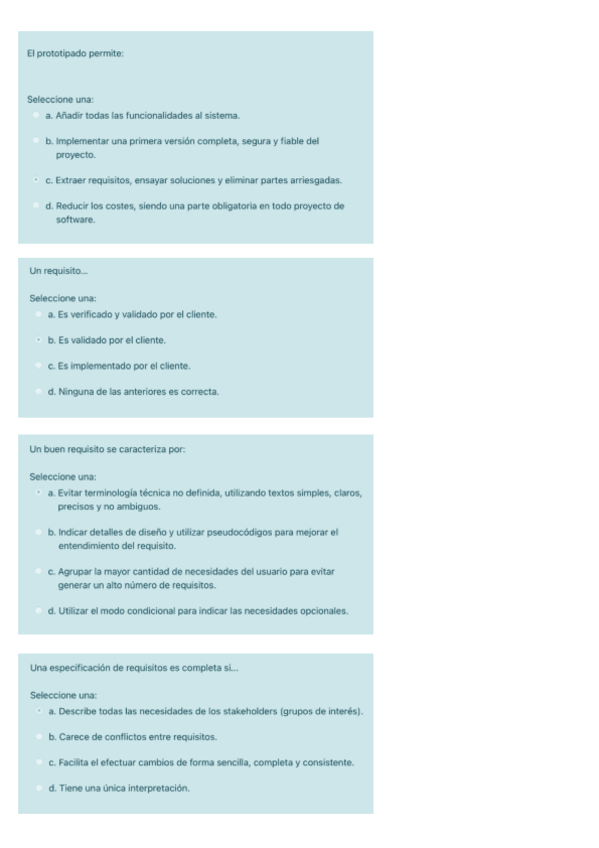 El prototipado permite:

Seleccione una:
a. Añadir todas las funcionalidades al sistema.
b. Implementar una primera versión completa, segura y fiable del proyecto.
c. Extraer requisitos, ensayar soluciones y eliminar partes arriesgadas.
d. Reducir los costes, siendo una parte obligatoria en todo proyecto de software.

Un requisito...

Seleccione una:
a. Es verificado y validado por el cliente.
b. Es validado por el cliente.
c. Es implementado por el cliente.
d. Ninguna de las anteriores es correcta.

Un buen requisito se caracteriza por:

Seleccione una:
a. Evitar terminología técnica no definida, utilizando textos simples, claros, precisos y no ambiguos.
b. Indicar detalles de diseño y utilizar pseudocódigos para mejorar el entendimiento del requisito.
c. Agrupar la mayor cantidad de necesidades del usuario para evitar generar un alto número de requisitos.
d. Utilizar el modo condicional para indicar las necesidades opcionales.

Una especificación de requisitos es completa si...

Seleccione una:
a. Describe todas las necesidades de los stakeholders (grupos de interés).
b. Carece de conflictos entre requisitos.
c. Facilita el efectuar cambios de forma sencilla, completa y consistente.
d. Tiene una única interpretación.